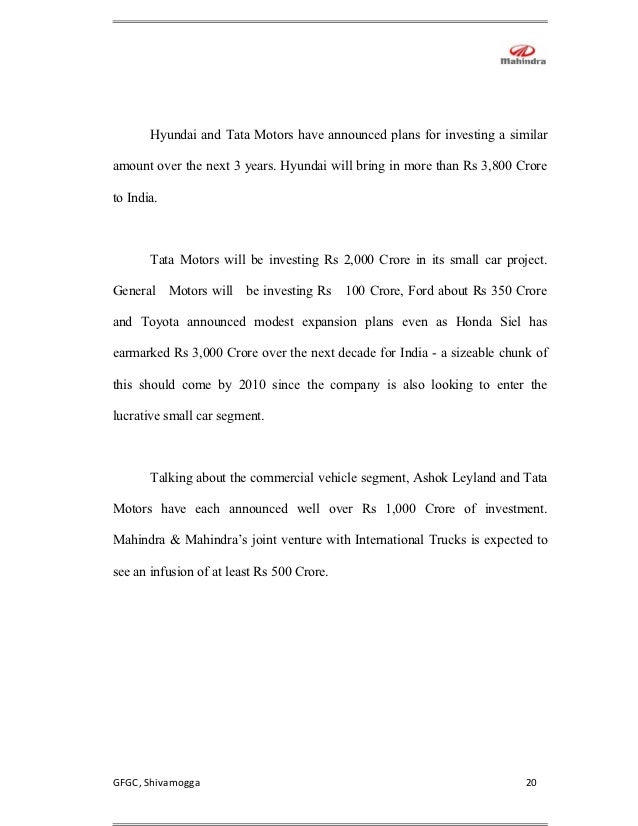 Mahindra

Hyundai and Tata Motors have announced plans for investing a similar amount over the next 3 years. Hyundai will bring in more than Rs 3,800 Crore to India.

Tata Motors will be investing Rs 2,000 Crore in its small car project. General Motors will be investing Rs 100 Crore, Ford about Rs 350 Crore and Toyota announced modest expansion plans even as Honda Siel has earmarked Rs 3,000 Crore over the next decade for India - a sizeable chunk of this should come by 2010 since the company is also looking to enter the lucrative small car segment.

Talking about the commercial vehicle segment, Ashok Leyland and Tata Motors have each announced well over Rs 1,000 Crore of investment. Mahindra & Mahindra's joint venture with International Trucks is expected to see an infusion of at least Rs 500 Crore.

GFGC, Shivamogga 20